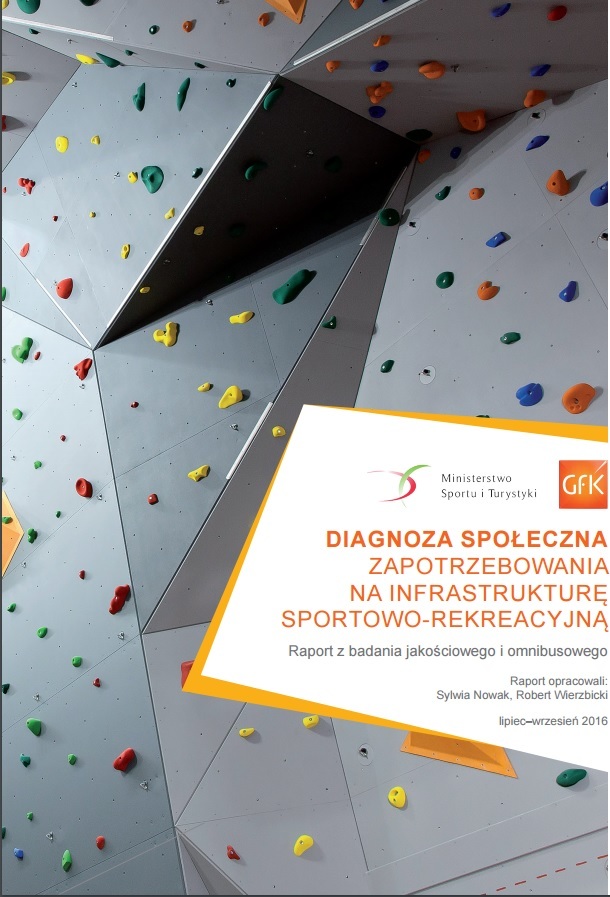 Ministerstwo
Sportu i Turystyki

GfK

DIAGNOZA SPOŁECZNA
ZAPOTRZEBOWANIA
NA INFRASTRUKTURĘ
SPORTOWO-REKREACYJNĄ

Raport z badania jakościowego i omnibusowego

Raport opracowali:
Sylwia Nowak, Robert Wierzbicki

lipiec–wrzesień 2016